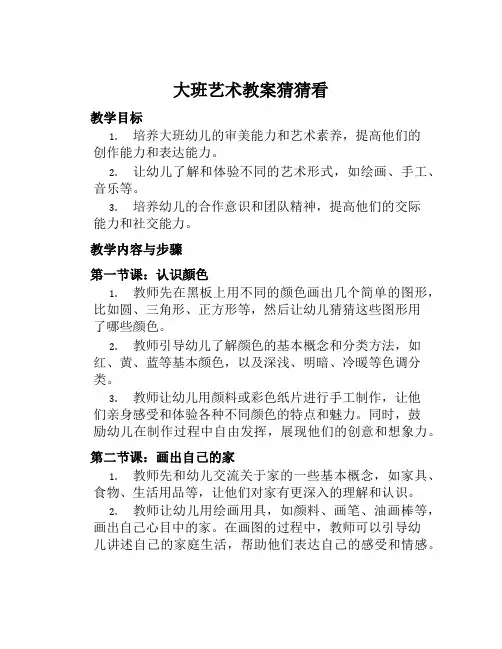 大班艺术教案猜猜看

教学目标

1. 培养大班幼儿的审美能力和艺术素养，提高他们的创作能力和表达能力。

2. 让幼儿了解和体验不同的艺术形式，如绘画、手工、音乐等。

3. 培养幼儿的合作意识和团队精神，提高他们的交际能力和社交能力。

教学内容与步骤

第一节课：认识颜色

1. 教师先在黑板上用不同的颜色画出几个简单的图形，比如圆、三角形、正方形等，然后让幼儿猜猜这些图形用了哪些颜色。

2. 教师引导幼儿了解颜色的基本概念和分类方法，如红、黄、蓝等基本颜色，以及深浅、明暗、冷暖等色调分类。

3. 教师让幼儿用颜料或彩色纸片进行手工制作，让他们亲身感受和体验各种不同颜色的特点和魅力。同时，鼓励幼儿在制作过程中自由发挥，展现他们的创意和想象力。

第二节课：画出自己的家

1. 教师先和幼儿交流关于家的一些基本概念，如家具、食物、生活用品等，让他们对家有更深入的理解和认识。

2. 教师让幼儿用绘画用具，如颜料、画笔、油画棒等，画出自己心目中的家。在画图的过程中，教师可以引导幼儿讲述自己的家庭生活，帮助他们表达自己的感受和情感。